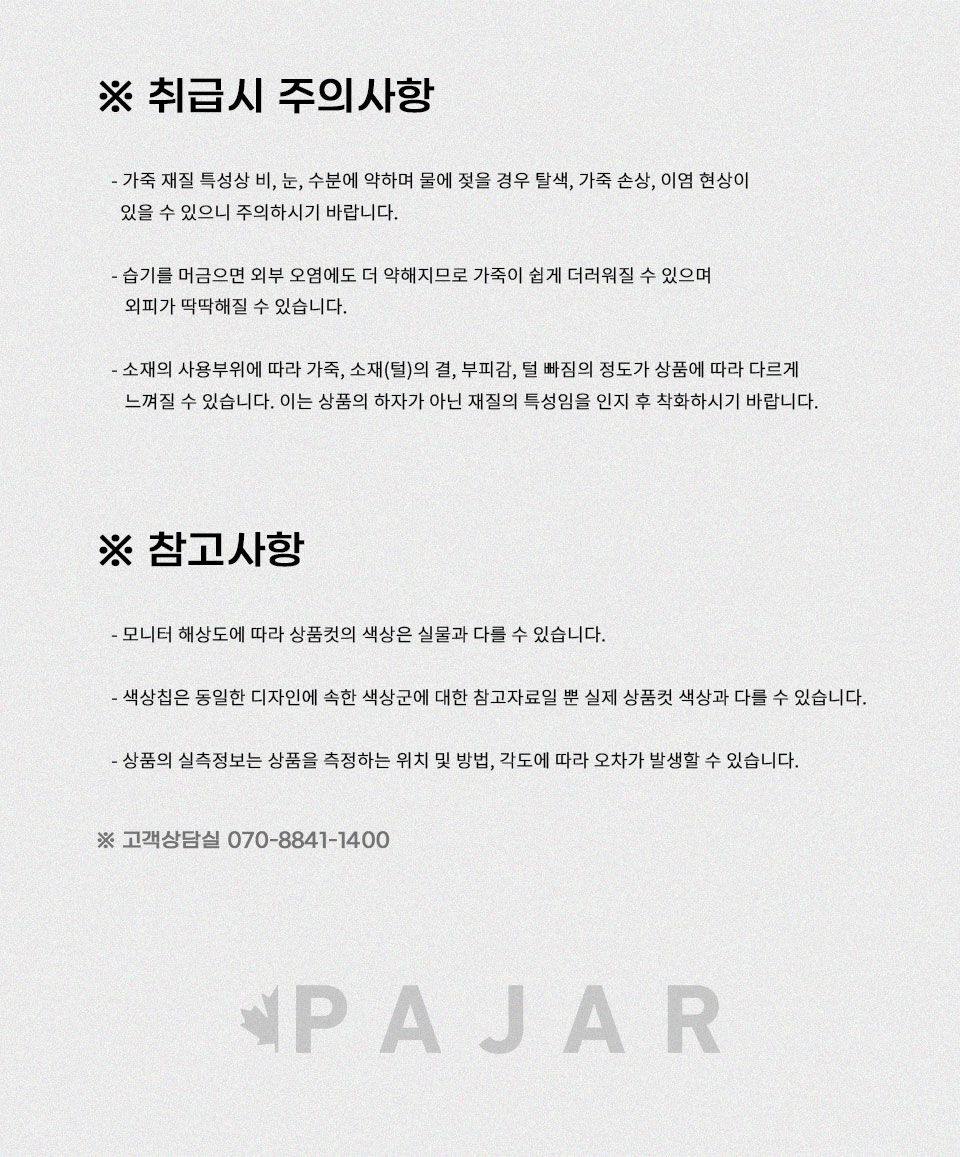 ※ 취급시 주의사항

- 가죽 재질 특성상 비, 눈, 수분에 약하며 물에 젖을 경우 탈색, 가죽 손상, 이염 현상이 있을 수 있으니 주의하시기 바랍니다.

- 습기를 머금으면 외부 오염에도 더 약해지므로 가죽이 쉽게 더러워질 수 있으며 외피가 딱딱해질 수 있습니다.

- 소재의 사용부위에 따라 가죽, 소재(털)의 결, 부피감, 털 빠짐의 정도가 상품에 따라 다르게 느껴질 수 있습니다. 이는 상품의 하자가 아닌 재질의 특성임을 인지 후 착화하시기 바랍니다.

※ 참고사항

- 모니터 해상도에 따라 상품컷의 색상은 실물과 다를 수 있습니다.

- 색상칩은 동일한 디자인에 속한 색상군에 대한 참고자료일 뿐 실제 상품컷 색상과 다를 수 있습니다.

- 상품의 실측정보는 상품을 측정하는 위치 및 방법, 각도에 따라 오차가 발생할 수 있습니다.

※ 고객상담실 070-8841-1400

PAJAR